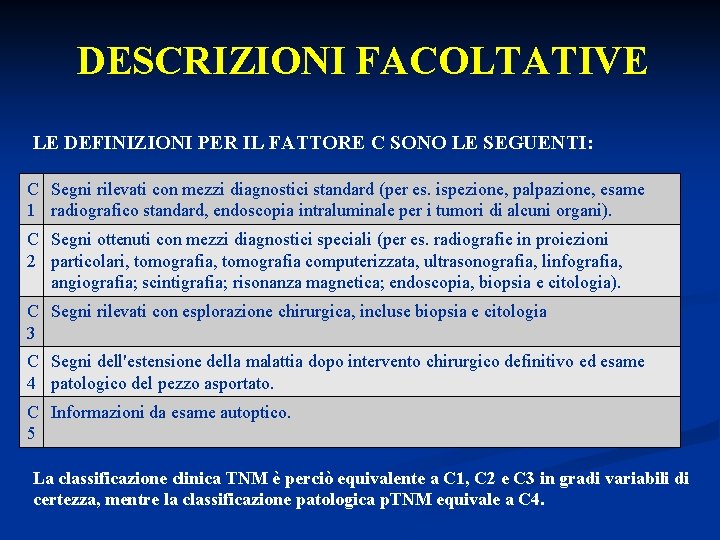 DESCRIZIONI FACOLTATIVE

LE DEFINIZIONI PER IL FATTORE C SONO LE SEGUENTI:

| | |
|---|---|
| C 1 | Segni rilevati con mezzi diagnostici standard (per es. ispezione, palpazione, esame radiografico standard, endoscopia intraluminale per i tumori di alcuni organi). |
| C 2 | Segni ottenuti con mezzi diagnostici speciali (per es. radiografie in proiezioni particolari, tomografia, tomografia computerizzata, ultrasonografia, linfografia, angiografia; scintigrafia; risonanza magnetica; endoscopia, biopsia e citologia). |
| C 3 | Segni rilevati con esplorazione chirurgica, incluse biopsia e citologia |
| C 4 | Segni dell'estensione della malattia dopo intervento chirurgico definitivo ed esame patologico del pezzo asportato. |
| C 5 | Informazioni da esame autoptico. |

La classificazione clinica TNM è perciò equivalente a C1, C2 e C3 in gradi variabili di certezza, mentre la classificazione patologica pTNM equivale a C4.